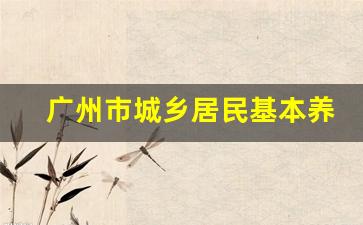 广州市城乡居民基本养